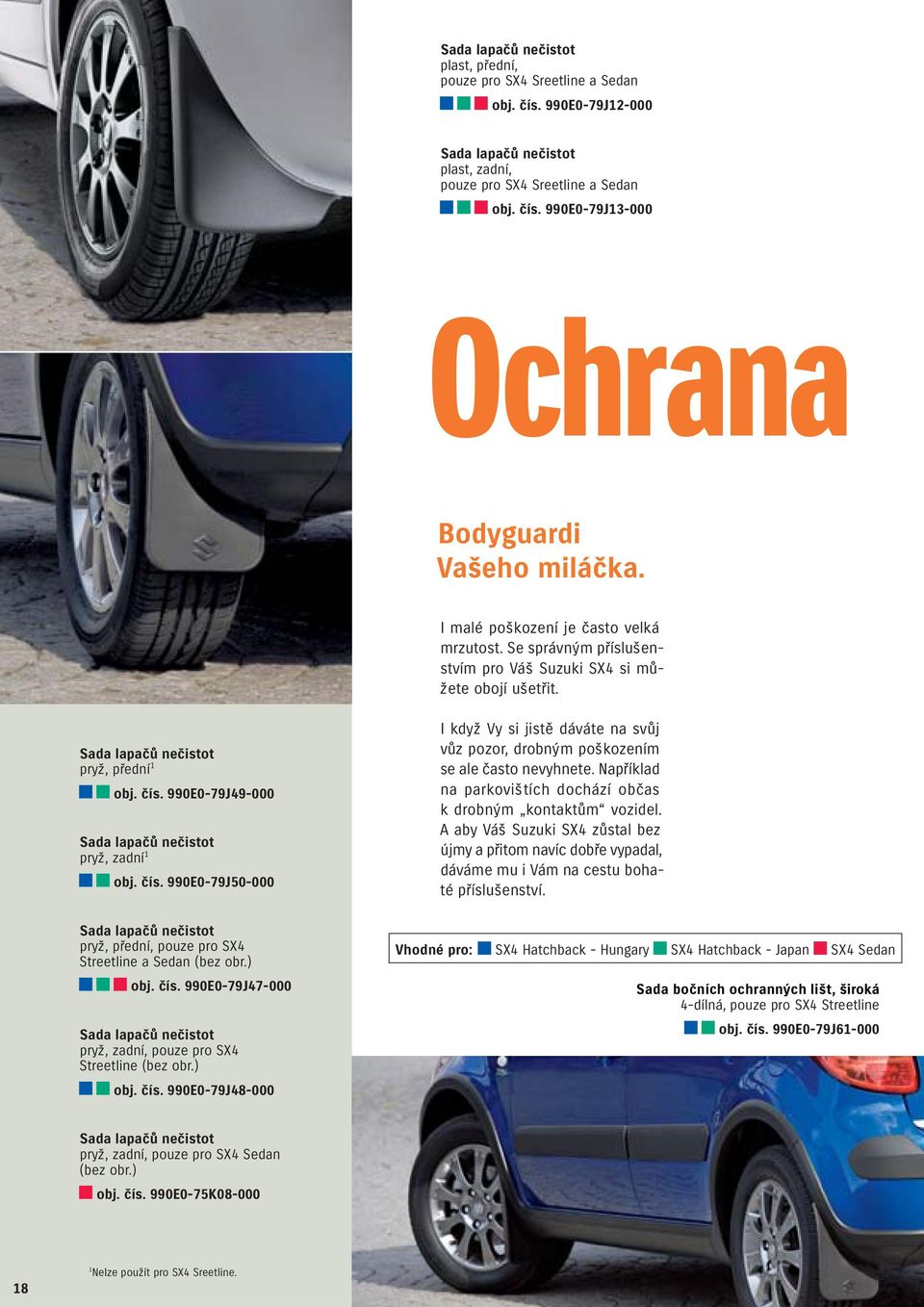 Sada lapačů nečistot
plast, přední,
pouze pro SX4 Sreetline a Sedan
obj. čís. 990E0-79J12-000

Sada lapačů nečistot
plast, zadní,
pouze pro SX4 Sreetline a Sedan
obj. čís. 990E0-79J13-000

Ochrana

Bodyguardi
Vašeho miláčka.

I malé poškození je často velká mrzutost. Se správným příslušenstvím pro Váš Suzuki SX4 si můžete obojí ušetřit.

I když Vy si jistě dáváte na svůj vůz pozor, drobným poškozením se ale často nevyhnete. Například na parkovištích dochází občas k drobným „kontaktům“ vozidel. A aby Váš Suzuki SX4 zůstal bez újmy a přitom navíc dobře vypadal, dáváme mu i Vám na cestu bohaté příslušenství.

Sada lapačů nečistot
pryž, přední$^1$
obj. čís. 990E0-79J49-000

Sada lapačů nečistot
pryž, zadní$^1$
obj. čís. 990E0-79J50-000

Sada lapačů nečistot
pryž, přední, pouze pro SX4 Streetline a Sedan (bez obr.)
obj. čís. 990E0-79J47-000

Sada lapačů nečistot
pryž, zadní, pouze pro SX4 Streetline (bez obr.)
obj. čís. 990E0-79J48-000

Sada lapačů nečistot
pryž, zadní, pouze pro SX4 Sedan (bez obr.)
obj. čís. 990E0-75K08-000

Vhodné pro: SX4 Hatchback - Hungary SX4 Hatchback - Japan SX4 Sedan

Sada bočních ochranných lišt, široká
4-dílná, pouze pro SX4 Streetline
obj. čís. 990E0-79J61-000

18

$^1$Nelze použít pro SX4 Sreetline.